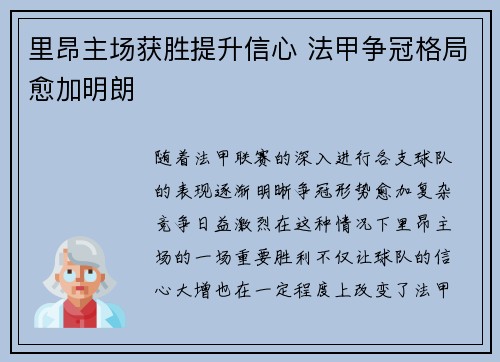 里昂主场获胜提升信心 法甲争冠格局愈加明朗

随着法甲联赛的深入进行各支球队的表现逐渐明晰争冠形势愈加复杂竞争日益激烈在这种情况下里昂主场的一场重要胜利不仅让球队的信心大增也在一定程度上改变了法甲